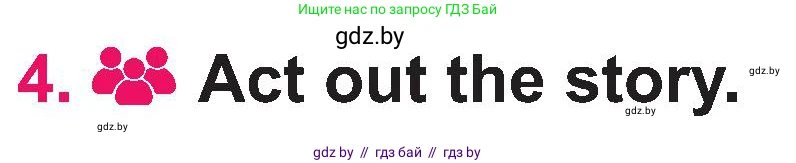 Ищите нас по запросу ГДЗ Бай

gdz.by

4. Act out the story.

gdz.by

gdz.by

gdz.by

gdz by // гдз бай // гдз by